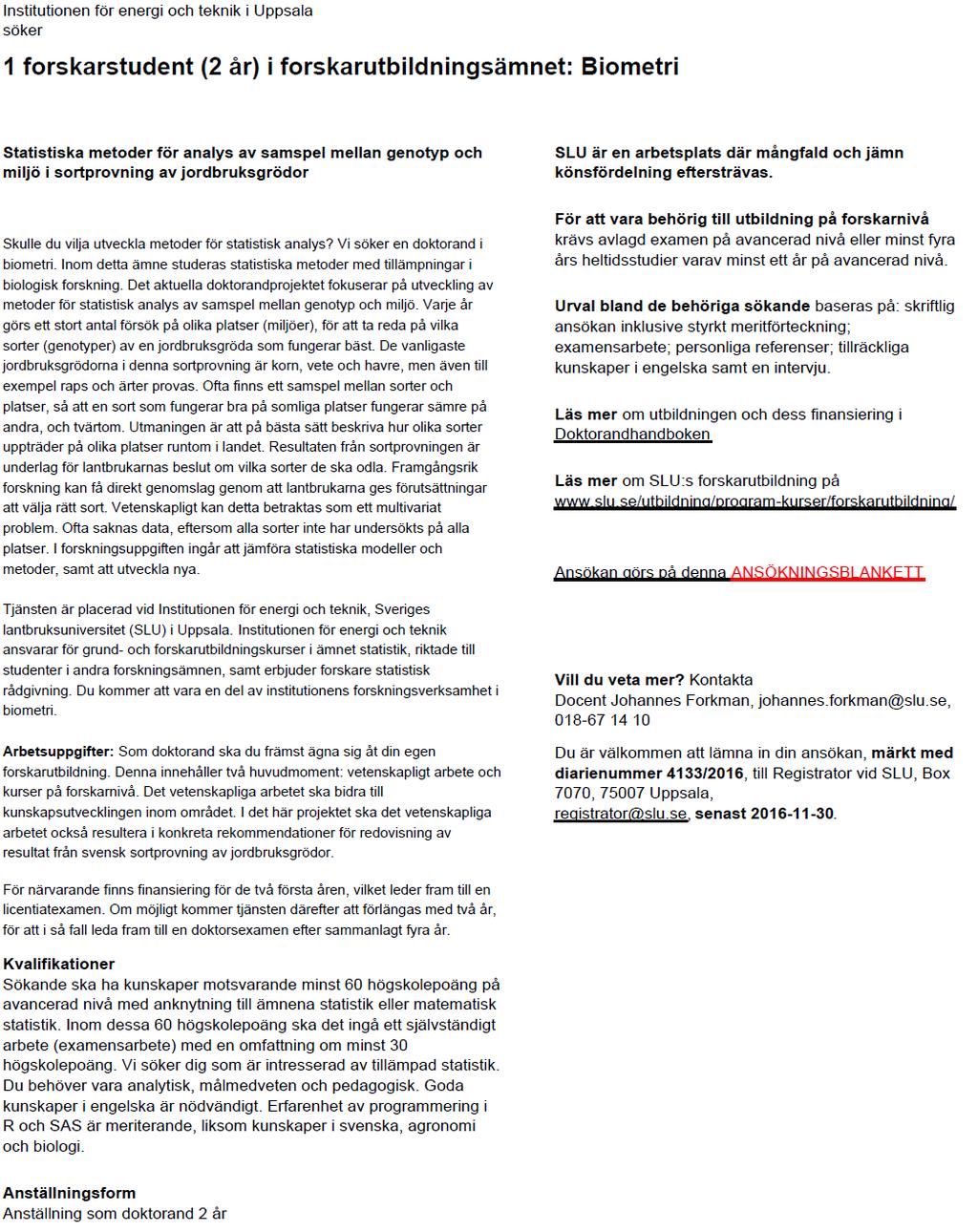 Institutionen för energi och teknik i Uppsala
söker

1 forskarstudent (2 år) i forskarutbildningsämnet: Biometri

Statistiska metoder för analys av samspel mellan genotyp och miljö i sortprovning av jordbruksgrödor

Skulle du vilja utveckla metoder för statistisk analys? Vi söker en doktorand i biometri. Inom detta ämne studeras statistiska metoder med tillämpningar i biologisk forskning. Det aktuella doktorandprojektet fokuserar på utveckling av metoder för statistisk analys av samspel mellan genotyp och miljö. Varje år görs ett stort antal försök på olika platser (miljöer), för att ta reda på vilka sorter (genotyper) av en jordbruksgröda som fungerar bäst. De vanligaste jordbruksgrödorna i denna sortprovning är korn, vete och havre, men även till exempel raps och ärter provas. Ofta finns ett samspel mellan sorter och platser, så att en sort som fungerar bra på somliga platser fungerar sämre på andra, och tvärtom. Utmaningen är att på bästa sätt beskriva hur olika sorter uppträder på olika platser runtom i landet. Resultaten från sortprovningen är underlag för lantbrukarnas beslut om vilka sorter de ska odla. Framgångsrik forskning kan få direkt genomslag genom att lantbrukarna ges förutsättningar att välja rätt sort. Vetenskapligt kan detta betraktas som ett multivariat problem. Ofta saknas data, eftersom alla sorter inte har undersökts på alla platser. I forskningsuppgiften ingår att jämföra statistiska modeller och metoder, samt att utveckla nya.

Tjänsten är placerad vid Institutionen för energi och teknik, Sveriges lantbruksuniversitet (SLU) i Uppsala. Institutionen för energi och teknik ansvarar för grund- och forskarutbildningskurser i ämnet statistik, riktade till studenter i andra forskningsämnen, samt erbjuder forskare statistisk rådgivning. Du kommer att vara en del av institutionens forskningsverksamhet i biometri.

Arbetsuppgifter: Som doktorand ska du främst ägna sig åt din egen forskarutbildning. Denna innehåller två huvudmoment: vetenskapligt arbete och kurser på forskarnivå. Det vetenskapliga arbetet ska bidra till kunskapsutvecklingen inom området. I det här projektet ska det vetenskapliga arbetet också resultera i konkreta rekommendationer för redovisning av resultat från svensk sortprovning av jordbruksgrödor.

För närvarande finns finansiering för de två första åren, vilket leder fram till en licentiatexamen. Om möjligt kommer tjänsten därefter att förlängas med två år, för att i så fall leda fram till en doktorsexamen efter sammanlagt fyra år.

Kvalifikationer
Sökande ska ha kunskaper motsvarande minst 60 högskolepoäng på avancerad nivå med anknytning till ämnena statistik eller matematisk statistik. Inom dessa 60 högskolepoäng ska det ingå ett självständigt arbete (examensarbete) med en omfattning om minst 30 högskolepoäng. Vi söker dig som är intresserad av tillämpad statistik. Du behöver vara analytisk, målmedveten och pedagogisk. Goda kunskaper i engelska är nödvändigt. Erfarenhet av programmering i R och SAS är meriterande, liksom kunskaper i svenska, agronomi och biologi.

Anställningsform
Anställning som doktorand 2 år

SLU är en arbetsplats där mångfald och jämn könsfördelning eftersträvas.

För att vara behörig till utbildning på forskarnivå krävs avlagd examen på avancerad nivå eller minst fyra års heltidsstudier varav minst ett år på avancerad nivå.

Urval bland de behöriga sökande baseras på: skriftlig ansökan inklusive styrkt meritförteckning; examensarbete; personliga referenser; tillräckliga kunskaper i engelska samt en intervju.

Läs mer om utbildningen och dess finansiering i Doktorandhandboken

Läs mer om SLU:s forskarutbildning på www.slu.se/utbildning/program-kurser/forskarutbildning/

Ansökan görs på denna ANSÖKNINGSBLANKETT

Vill du veta mer? Kontakta
Docent Johannes Forkman, johannes.forkman@slu.se, 018-67 14 10

Du är välkommen att lämna in din ansökan, märkt med diarienummer 4133/2016, till Registrator vid SLU, Box 7070, 75007 Uppsala, registrator@slu.se, senast 2016-11-30.